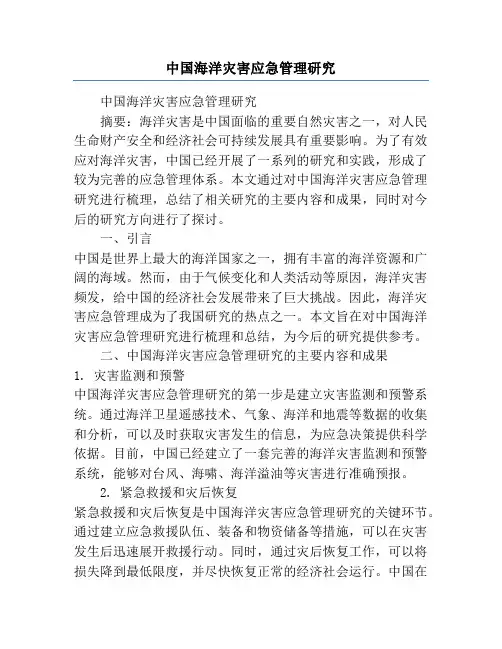 中国海洋灾害应急管理研究

中国海洋灾害应急管理研究

摘要：海洋灾害是中国面临的重要自然灾害之一，对人民生命财产安全和经济社会可持续发展具有重要影响。为了有效应对海洋灾害，中国已经开展了一系列的研究和实践，形成了较为完善的应急管理体系。本文通过对中国海洋灾害应急管理研究进行梳理，总结了相关研究的主要内容和成果，同时对今后的研究方向进行了探讨。

一、引言

中国是世界上最大的海洋国家之一，拥有丰富的海洋资源和广阔的海域。然而，由于气候变化和人类活动等原因，海洋灾害频发，给中国的经济社会发展带来了巨大挑战。因此，海洋灾害应急管理成为了我国研究的热点之一。本文旨在对中国海洋灾害应急管理研究进行梳理和总结，为今后的研究提供参考。

二、中国海洋灾害应急管理研究的主要内容和成果

1. 灾害监测和预警

中国海洋灾害应急管理研究的第一步是建立灾害监测和预警系统。通过海洋卫星遥感技术、气象、海洋和地震等数据的收集和分析，可以及时获取灾害发生的信息，为应急决策提供科学依据。目前，中国已经建立了一套完善的海洋灾害监测和预警系统，能够对台风、海啸、海洋溢油等灾害进行准确预报。

2. 紧急救援和灾后恢复

紧急救援和灾后恢复是中国海洋灾害应急管理研究的关键环节。通过建立应急救援队伍、装备和物资储备等措施，可以在灾害发生后迅速展开救援行动。同时，通过灾后恢复工作，可以将损失降到最低限度，并尽快恢复正常的经济社会运行。中国在